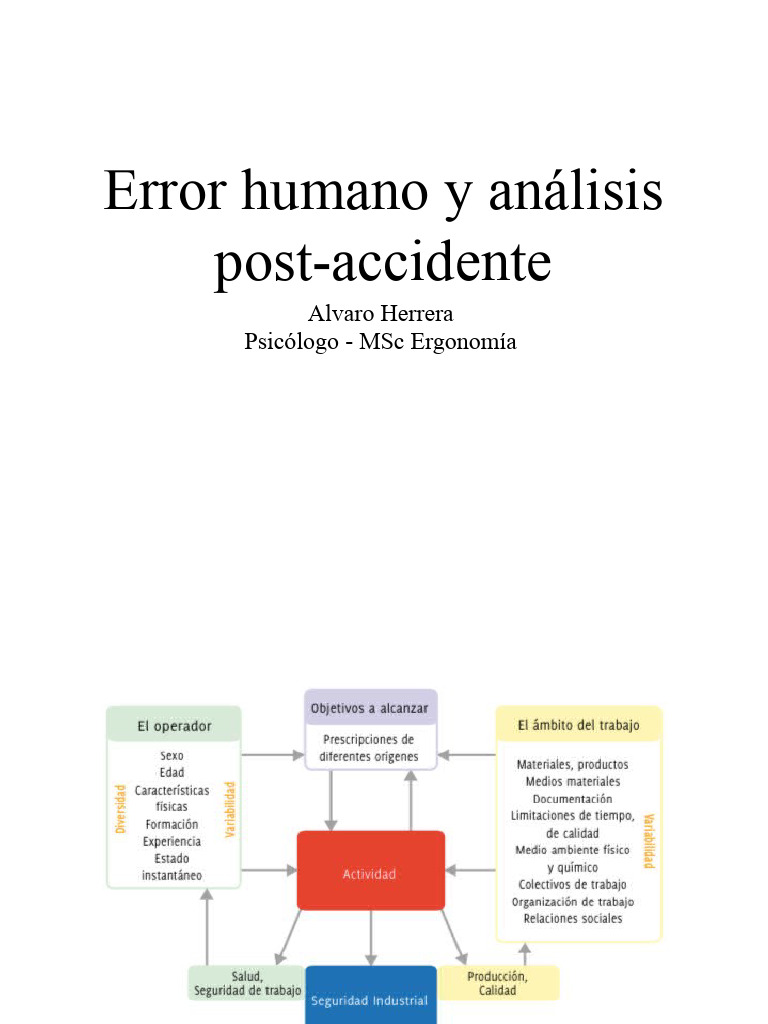 Error humano y análisis post-accidente

Alvaro Herrera
Psicólogo - MSc Ergonomía

El operador

Diversidad

Sexo
Edad
Características físicas
Formación
Experiencia
Estado instantáneo

Variabilidad

Objetivos a alcanzar

Prescripciones de diferentes orígenes

El ámbito del trabajo

Materiales, productos
Medios materiales
Documentación
Limitaciones de tiempo, de calidad
Medio ambiente físico y químico
Colectivos de trabajo
Organización de trabajo
Relaciones sociales

Variabilidad

Actividad

Salud, Seguridad de trabajo

Seguridad Industrial

Producción, Calidad